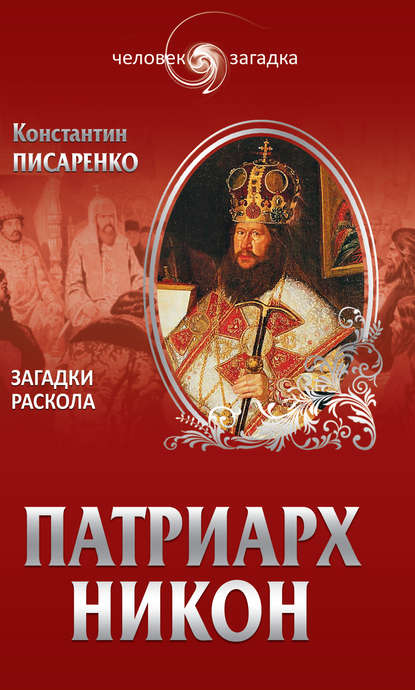 человек загадка

Константин
ПИСАРЕНКО

ЗАГАДКИ
РАСКОЛА

ПАТРИАРХ
НИКОН